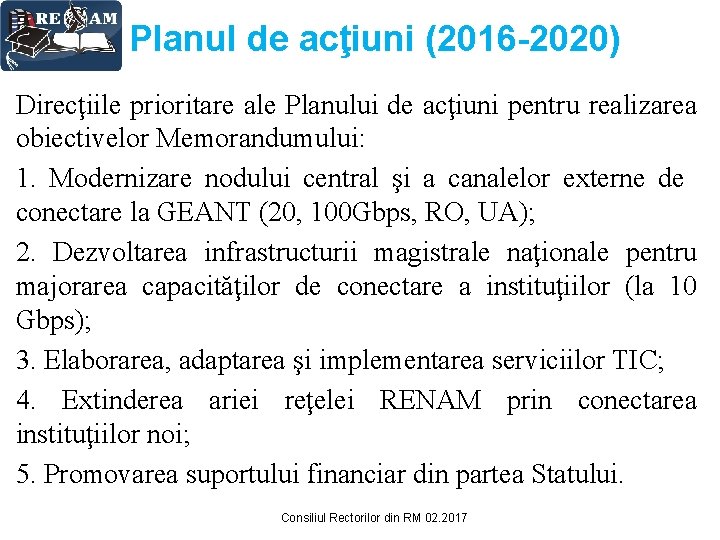 RENAM

Planul de acţiuni (2016-2020)

Direcţiile prioritare ale Planului de acţiuni pentru realizarea obiectivelor Memorandumului:

1. Modernizare nodului central şi a canalelor externe de conectare la GEANT (20, 100Gbps, RO, UA);

2. Dezvoltarea infrastructurii magistrale naţionale pentru majorarea capacităţilor de conectare a instituţiilor (la 10 Gbps);

3. Elaborarea, adaptarea şi implementarea serviciilor TIC;

4. Extinderea ariei reţelei RENAM prin conectarea instituţiilor noi;

5. Promovarea suportului financiar din partea Statului.

Consiliul Rectorilor din RM 02.2017